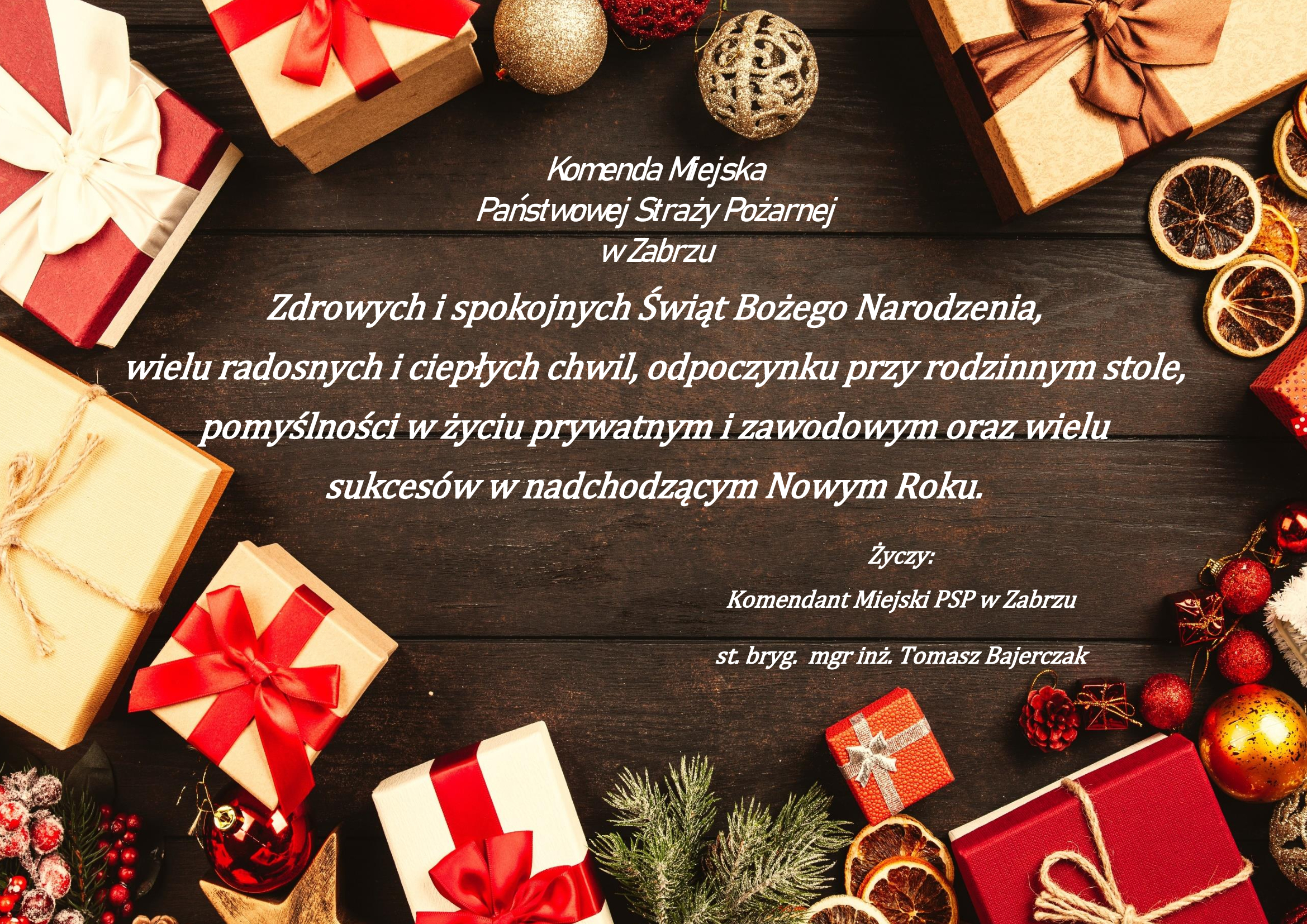 Komenda Miejska
Państwowej Straży Pożarnej
w Zabrzu

Zdrowych i spokojnych Świąt Bożego Narodzenia,
wielu radosnych i ciepłych chwil, odpoczynku przy rodzinnym stole,
pomyślności w życiu prywatnym i zawodowym oraz wielu
sukcesów w nadchodzącym Nowym Roku.

Życzy:
Komendant Miejski PSP w Zabrzu
st. bryg. mgr inż. Tomasz Bajerczak